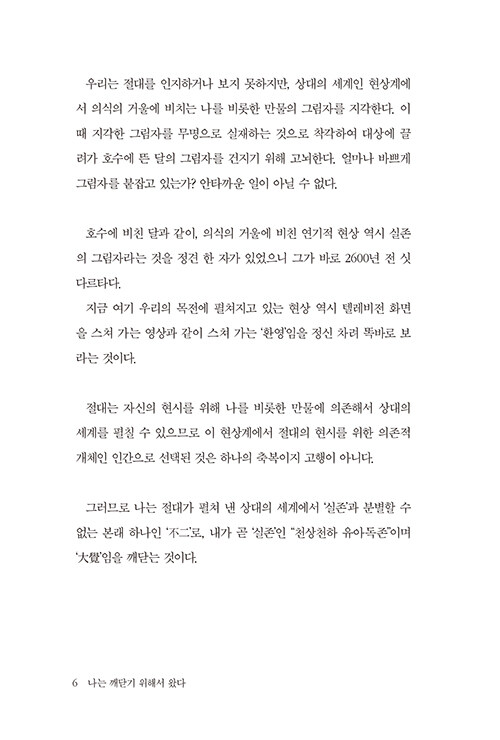 우리는 절대를 인지하거나 보지 못하지만, 상대의 세계인 현상계에서 의식의 거울에 비치는 나를 비롯한 만물의 그림자를 지각한다. 이때 지각한 그림자를 무명으로 실재하는 것으로 착각하여 대상에 끌려가 호수에 뜬 달의 그림자를 건지기 위해 고뇌한다. 얼마나 바쁘게 그림자를 붙잡고 있는가? 안타까운 일이 아닐 수 없다.

호수에 비친 달과 같이, 의식의 거울에 비친 연기적 현상 역시 실존의 그림자라는 것을 정견 한 자가 있었으니 그가 바로 2600년 전 싯다르타다.
지금 여기 우리의 목전에 펼쳐지고 있는 현상 역시 텔레비전 화면을 스쳐 가는 영상과 같이 스쳐 가는 '환영'임을 정신 차려 똑바로 보라는 것이다.

절대는 자신의 현시를 위해 나를 비롯한 만물에 의존해서 상대의 세계를 펼칠 수 있으므로 이 현상계에서 절대의 현시를 위한 의존적 개체인 인간으로 선택된 것은 하나의 축복이지 고행이 아니다.

그러므로 나는 절대가 펼쳐 낸 상대의 세계에서 '실존'과 분별할 수 없는 본래 하나인 '不二'로, 내가 곧 '실존'인 "천상천하 유아독존"이며 '大覺'임을 깨닫는 것이다.

6 나는 깨닫기 위해서 왔다